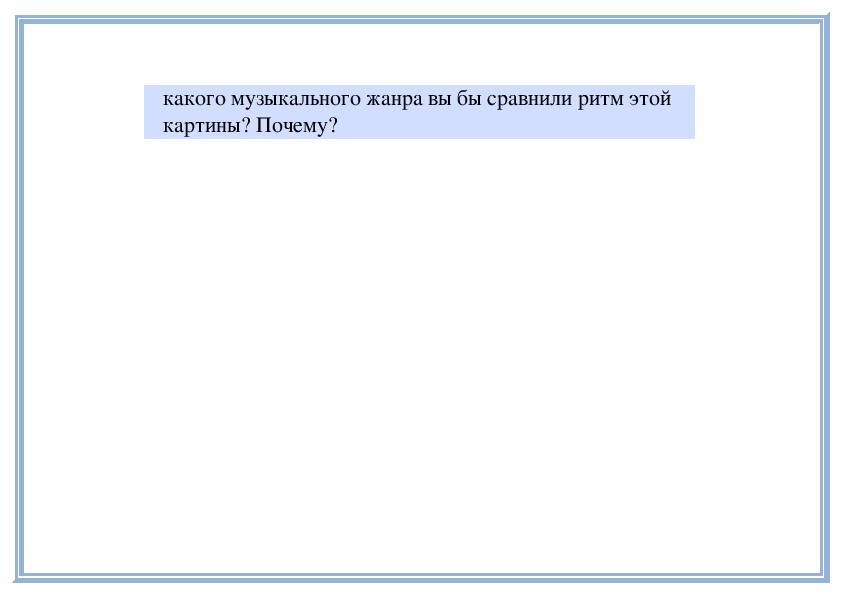 какого музыкального жанра вы бы сравнили ритм этой картины? Почему?